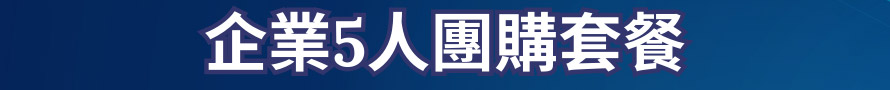 企業5人團購套餐